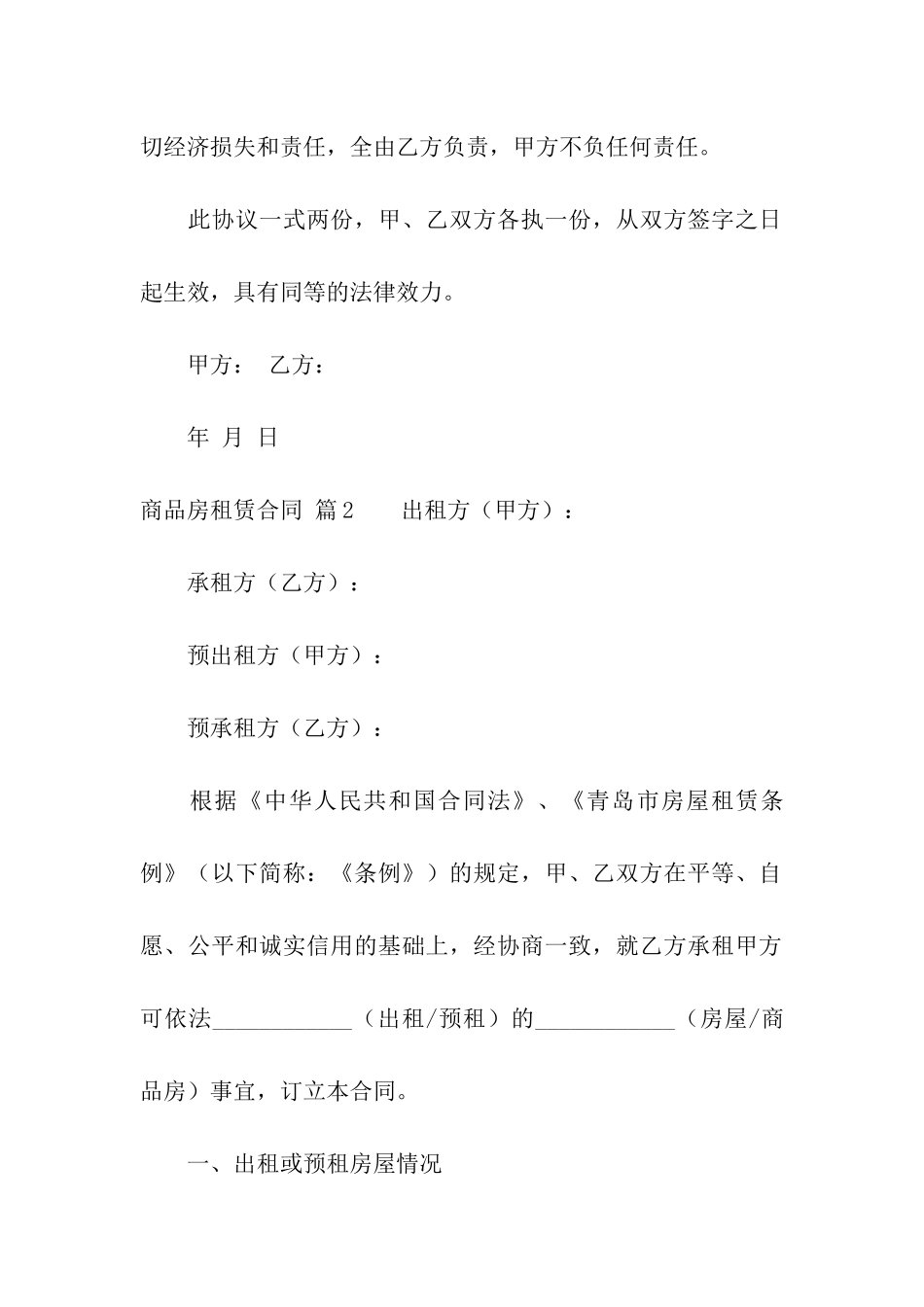 切经济损失和责任，全由乙方负责，甲方不负任何责任。

此协议一式两份，甲、乙双方各执一份，从双方签字之日起生效，具有同等的法律效力。

甲方：　乙方：

年　月　日

商品房租赁合同 篇2　　出租方（甲方）：

承租方（乙方）：

预出租方（甲方）：

预承租方（乙方）：

根据《中华人民共和国合同法》、《青岛市房屋租赁条例》（以下简称：《条例》）的规定，甲、乙双方在平等、自愿、公平和诚实信用的基础上，经协商一致，就乙方承租甲方可依法____________（出租/预租）的____________（房屋/商品房）事宜，订立本合同。

一、出租或预租房屋情况